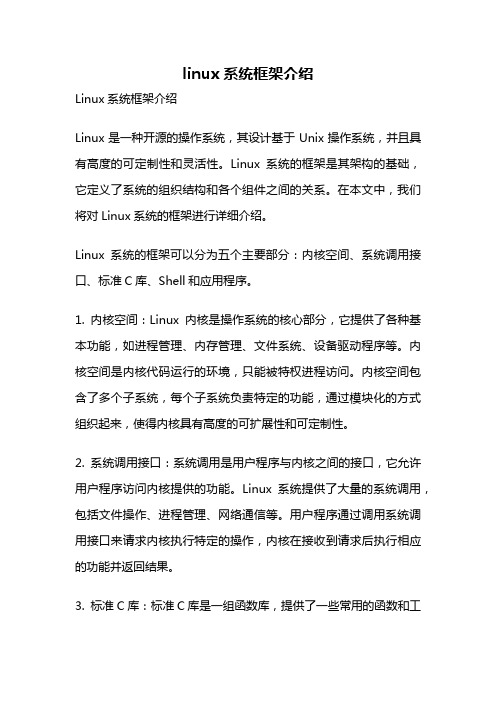 linux系统框架介绍

Linux系统框架介绍

Linux是一种开源的操作系统，其设计基于Unix操作系统，并且具有高度的可定制性和灵活性。Linux系统的框架是其架构的基础，它定义了系统的组织结构和各个组件之间的关系。在本文中，我们将对Linux系统的框架进行详细介绍。

Linux系统的框架可以分为五个主要部分：内核空间、系统调用接口、标准C库、Shell和应用程序。

1. 内核空间：Linux内核是操作系统的核心部分，它提供了各种基本功能，如进程管理、内存管理、文件系统、设备驱动程序等。内核空间是内核代码运行的环境，只能被特权进程访问。内核空间包含了多个子系统，每个子系统负责特定的功能，通过模块化的方式组织起来，使得内核具有高度的可扩展性和可定制性。

2. 系统调用接口：系统调用是用户程序与内核之间的接口，它允许用户程序访问内核提供的功能。Linux系统提供了大量的系统调用，包括文件操作、进程管理、网络通信等。用户程序通过调用系统调用接口来请求内核执行特定的操作，内核在接收到请求后执行相应的功能并返回结果。

3. 标准C库：标准C库是一组函数库，提供了一些常用的函数和工